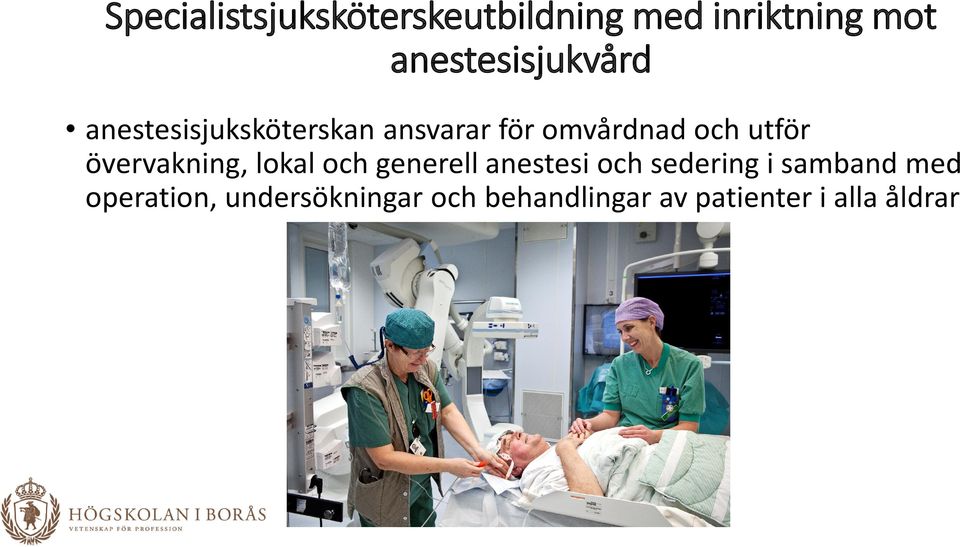 Specialistsjuksköterskeutbildning med inriktning mot anestesisjukvård

• anestesisjuksköterskan ansvarar för omvårdnad och utför övervakning, lokal och generell anestesi och sedering i samband med operation, undersökningar och behandlingar av patienter i alla åldrar

HÖGSKOLAN I BORÅS
VETENSKAP FÖR PROFESSION